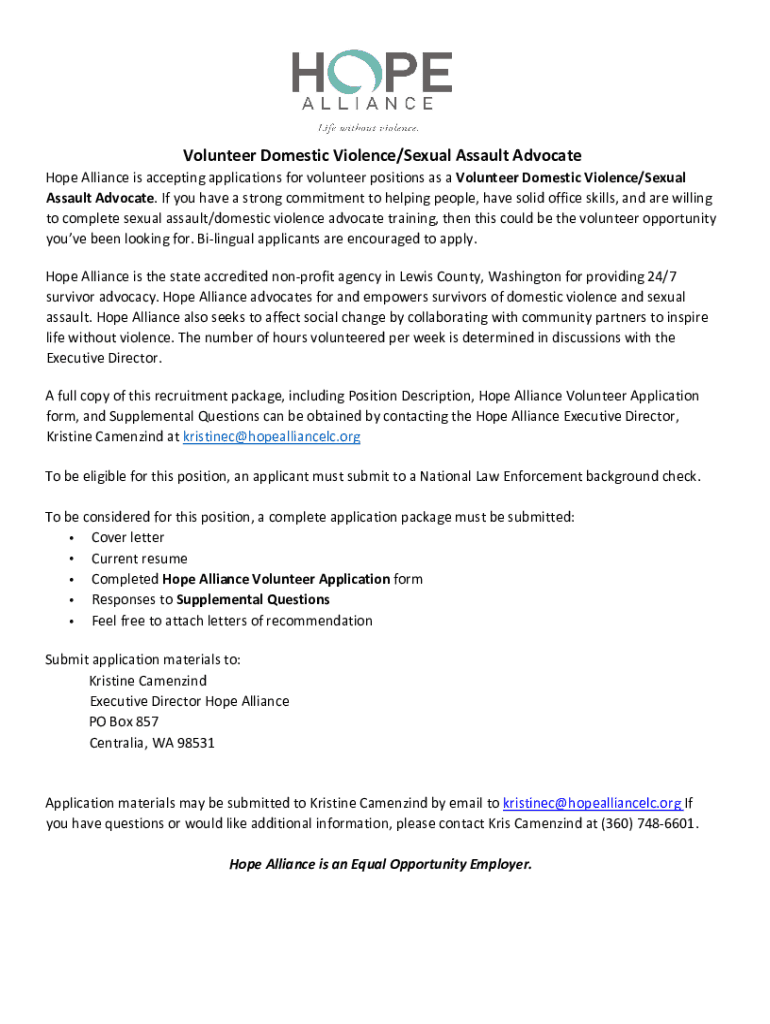 HOPE
ALLIANCE
Life without violence.

Volunteer Domestic Violence/Sexual Assault Advocate

Hope Alliance is accepting applications for volunteer positions as a Volunteer Domestic Violence/Sexual Assault Advocate. If you have a strong commitment to helping people, have solid office skills, and are willing to complete sexual assault/domestic violence advocate training, then this could be the volunteer opportunity you've been looking for. Bi-lingual applicants are encouraged to apply.

Hope Alliance is the state accredited non-profit agency in Lewis County, Washington for providing 24/7 survivor advocacy. Hope Alliance advocates for and empowers survivors of domestic violence and sexual assault. Hope Alliance also seeks to affect social change by collaborating with community partners to inspire life without violence. The number of hours volunteered per week is determined in discussions with the Executive Director.

A full copy of this recruitment package, including Position Description, Hope Alliance Volunteer Application form, and Supplemental Questions can be obtained by contacting the Hope Alliance Executive Director, Kristine Camenzind at kristinec@hopealliancelc.org

To be eligible for this position, an applicant must submit to a National Law Enforcement background check.

To be considered for this position, a complete application package must be submitted:
• Cover letter
• Current resume
• Completed Hope Alliance Volunteer Application form
• Responses to Supplemental Questions
• Feel free to attach letters of recommendation

Submit application materials to:
Kristine Camenzind
Executive Director Hope Alliance
PO Box 857
Centralia, WA 98531

Application materials may be submitted to Kristine Camenzind by email to kristinec@hopealliancelc.org If you have questions or would like additional information, please contact Kris Camenzind at (360) 748-6601.

Hope Alliance is an Equal Opportunity Employer.